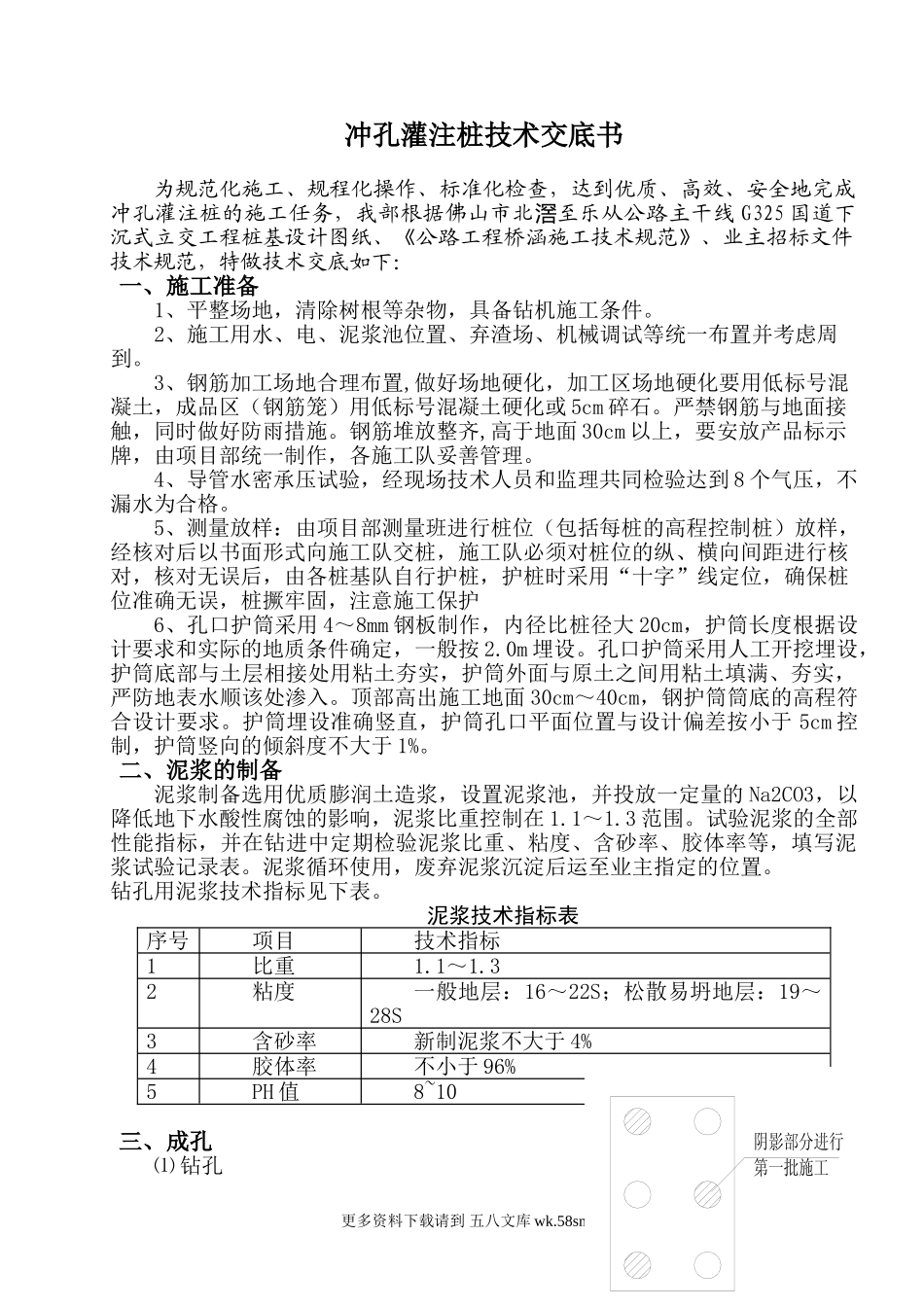 冲孔灌注桩技术交底书

为规范化施工、规程化操作、标准化检查，达到优质、高效、安全地完成冲孔灌注桩的施工任务，我部根据佛山市北滘至乐从公路主干线G325国道下沉式立交工程桩基设计图纸、《公路工程桥涵施工技术规范》、业主招标文件技术规范，特做技术交底如下:

一、施工准备

1、平整场地，清除树根等杂物，具备钻机施工条件。

2、施工用水、电、泥浆池位置、弃渣场、机械调试等统一布置并考虑周到。

3、钢筋加工场地合理布置,做好场地硬化，加工区场地硬化要用低标号混凝土，成品区（钢筋笼）用低标号混凝土硬化或5cm碎石。严禁钢筋与地面接触，同时做好防雨措施。钢筋堆放整齐,高于地面30cm以上，要安放产品标示牌，由项目部统一制作，各施工队妥善管理。

4、导管水密承压试验，经现场技术人员和监理共同检验达到8个气压，不漏水为合格。

5、测量放样：由项目部测量班进行桩位（包括每桩的高程控制桩）放样，经核对后以书面形式向施工队交桩，施工队必须对桩位的纵、横向间距进行核对，核对无误后，由各桩基队自行护桩，护桩时采用“十字”线定位，确保桩位准确无误，桩撅牢固，注意施工保护

6、孔口护筒采用4～8mm钢板制作，内径比桩径大20cm，护筒长度根据设计要求和实际的地质条件确定，一般按2.0m埋设。孔口护筒采用人工开挖埋设，护筒底部与土层相接处用粘土夯实，护筒外面与原土之间用粘土填满、夯实，严防地表水顺该处渗入。顶部高出施工地面30cm～40cm，钢护筒筒底的高程符合设计要求。护筒埋设准确竖直，护筒孔口平面位置与设计偏差按小于5cm控制，护筒竖向的倾斜度不大于1%。

二、泥浆的制备

泥浆制备选用优质膨润土造浆，设置泥浆池，并投放一定量的Na2CO3，以降低地下水酸性腐蚀的影响，泥浆比重控制在1.1～1.3范围。试验泥浆的全部性能指标，并在钻进中定期检验泥浆比重、粘度、含砂率、胶体率等，填写泥浆试验记录表。泥浆循环使用，废弃泥浆沉淀后运至业主指定的位置。
钻孔用泥浆技术指标见下表。

泥浆技术指标表

| 序号 | 项目 | 技术指标 |
|---|---|---|
| 1 | 比重 | 1.1～1.3 |
| 2 | 粘度 | 一般地层：16～22S；松散易坍地层：19～28S |
| 3 | 含砂率 | 新制泥浆不大于4% |
| 4 | 胶体率 | 不小于96% |
| 5 | PH值 | 8~10 |

三、成孔

⑴钻孔

阴影部分进行第一批施工

更多资料下载请到 五八文库 wk.58sn